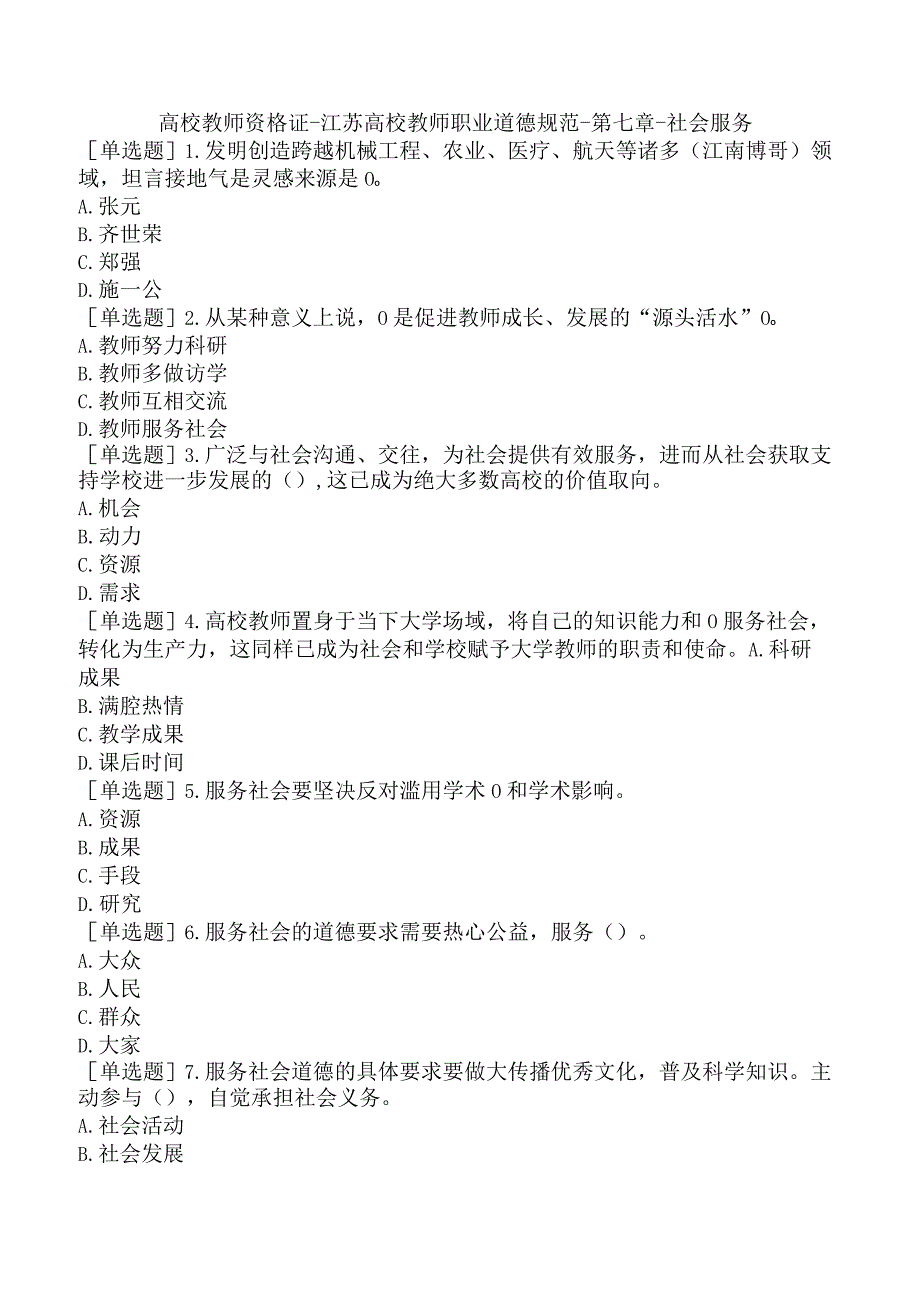 高校教师资格证-江苏高校教师职业道德规范-第七章-社会服务

［单选题］1.发明创造跨越机械工程、农业、医疗、航天等诸多（江南博哥）领域，坦言接地气是灵感来源是0。
A.张元
B.齐世荣
C.郑强
D.施一公

［单选题］2.从某种意义上说，0是促进教师成长、发展的“源头活水”0。
A.教师努力科研
B.教师多做访学
C.教师互相交流
D.教师服务社会

［单选题］3.广泛与社会沟通、交往，为社会提供有效服务，进而从社会获取支持学校进一步发展的（）,这已成为绝大多数高校的价值取向。
A.机会
B.动力
C.资源
D.需求

［单选题］4.高校教师置身于当下大学场域，将自己的知识能力和0服务社会，转化为生产力，这同样已成为社会和学校赋予大学教师的职责和使命。A.科研成果
B.满腔热情
C.教学成果
D.课后时间

［单选题］5.服务社会要坚决反对滥用学术0和学术影响。
A.资源
B.成果
C.手段
D.研究

［单选题］6.服务社会的道德要求需要热心公益，服务（）。
A.大众
B.人民
C.群众
D.大家

［单选题］7.服务社会道德的具体要求要做大传播优秀文化，普及科学知识。主动参与（），自觉承担社会义务。
A.社会活动
B.社会发展